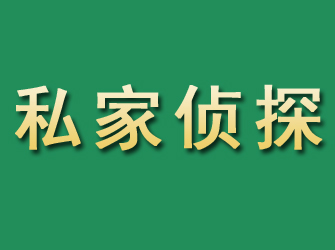 私家侦探